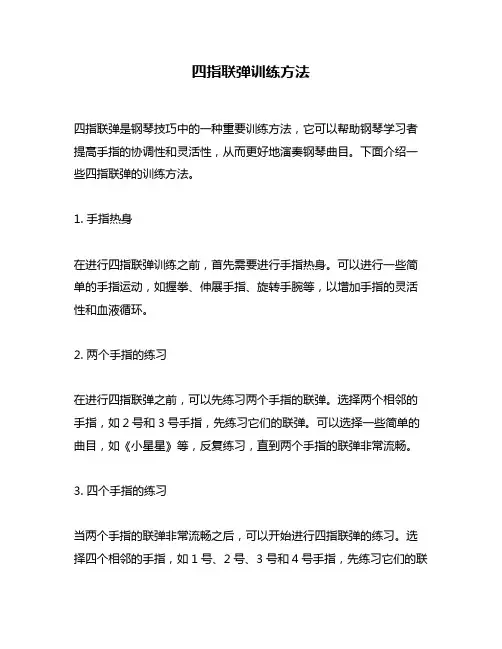 四指联弹训练方法

四指联弹是钢琴技巧中的一种重要训练方法，它可以帮助钢琴学习者提高手指的协调性和灵活性，从而更好地演奏钢琴曲目。下面介绍一些四指联弹的训练方法。

1. 手指热身

在进行四指联弹训练之前，首先需要进行手指热身。可以进行一些简单的手指运动，如握拳、伸展手指、旋转手腕等，以增加手指的灵活性和血液循环。

2. 两个手指的练习

在进行四指联弹之前，可以先练习两个手指的联弹。选择两个相邻的手指，如 2 号和 3 号手指，先练习它们的联弹。可以选择一些简单的曲目，如《小星星》等，反复练习，直到两个手指的联弹非常流畅。

3. 四个手指的练习

当两个手指的联弹非常流畅之后，可以开始进行四指联弹的练习。选择四个相邻的手指，如 1 号、2 号、3 号和 4 号手指，先练习它们的联